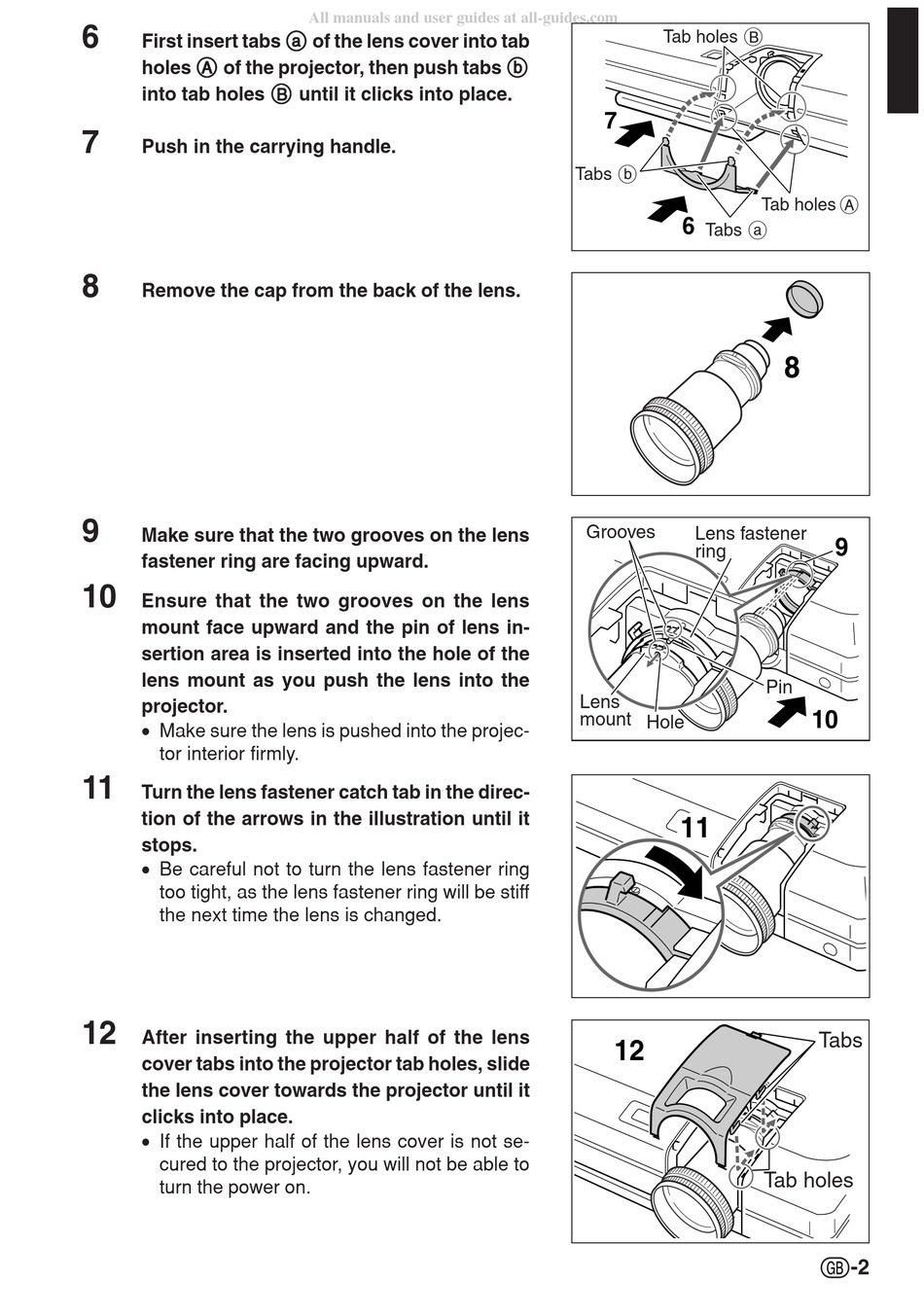 All manuals and user guides at all-guides.com

6 First insert tabs ⓐ of the lens cover into tab holes Ⓐ of the projector, then push tabs ⓑ into tab holes Ⓑ until it clicks into place.

7 Push in the carrying handle.

Tab holes Ⓑ
7
Tabs ⓑ
Tab holes Ⓐ
6 Tabs ⓐ

8 Remove the cap from the back of the lens.

8

9 Make sure that the two grooves on the lens fastener ring are facing upward.

10 Ensure that the two grooves on the lens mount face upward and the pin of lens insertion area is inserted into the hole of the lens mount as you push the lens into the projector.
• Make sure the lens is pushed into the projector interior firmly.

Grooves
Lens fastener ring
9
Pin
Lens mount
Hole
10

11 Turn the lens fastener catch tab in the direction of the arrows in the illustration until it stops.
• Be careful not to turn the lens fastener ring too tight, as the lens fastener ring will be stiff the next time the lens is changed.

11

12 After inserting the upper half of the lens cover tabs into the projector tab holes, slide the lens cover towards the projector until it clicks into place.
• If the upper half of the lens cover is not secured to the projector, you will not be able to turn the power on.

12
Tabs
Tab holes

GB-2